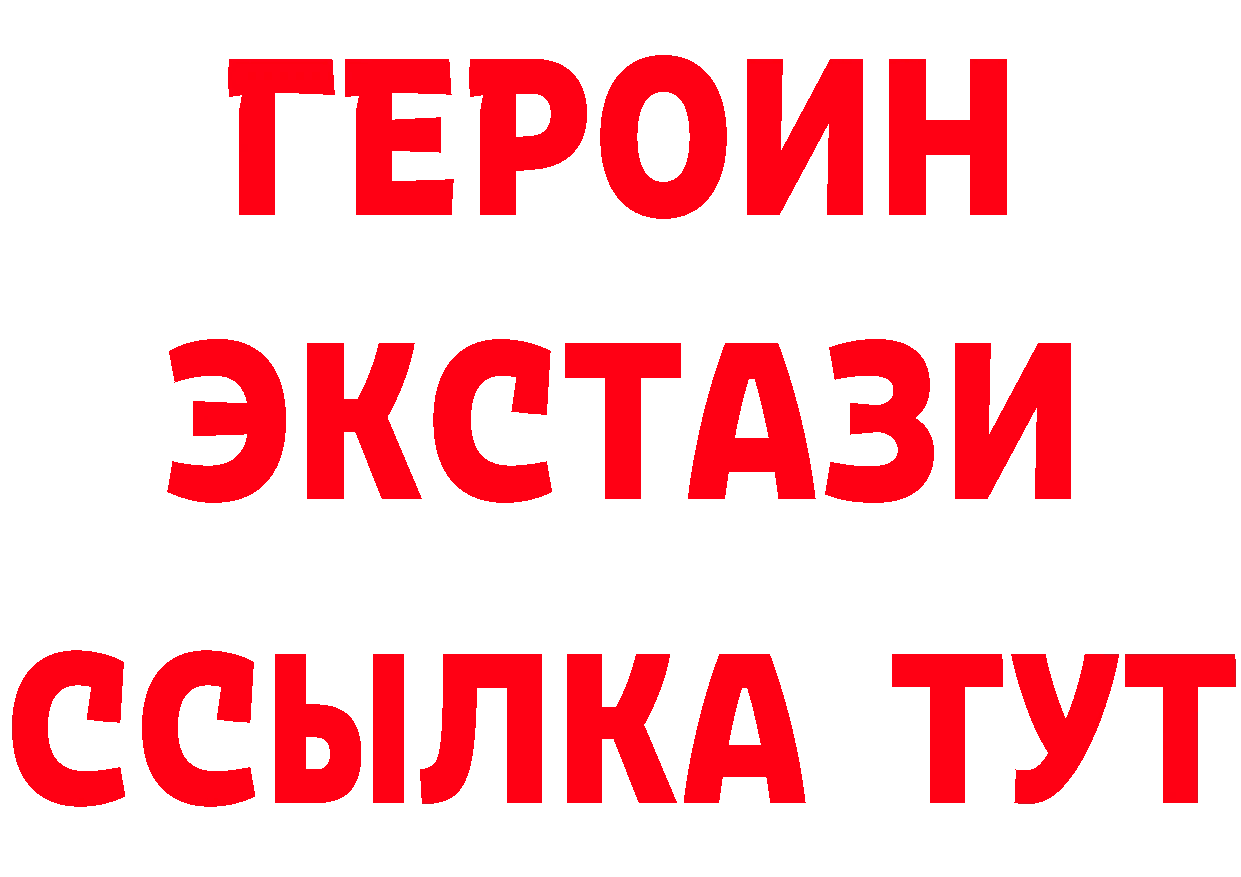 ГЕРОИН ЭКСТАЗИ ССЫЛКА ТУТ